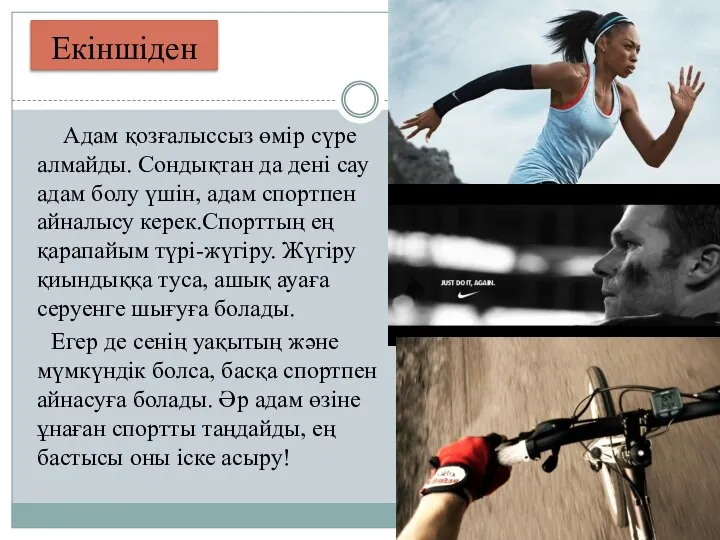 Екіншіден

Адам қозғалыссыз өмір сүре алмайды. Сондықтан да дені сау адам болу үшін, адам спортпен айналысу керек.Спорттың ең қарапайым түрі-жүгіру. Жүгіру қиындыққа туса, ашық ауаға серуенге шығуға болады.

Егер де сенің уақытың және мүмкүндік болса, басқа спортпен айнасуға болады. Әр адам өзіне ұнаған спортты таңдайды, ең бастысы оны іске асыру!

JUST DO IT, AGAIN.